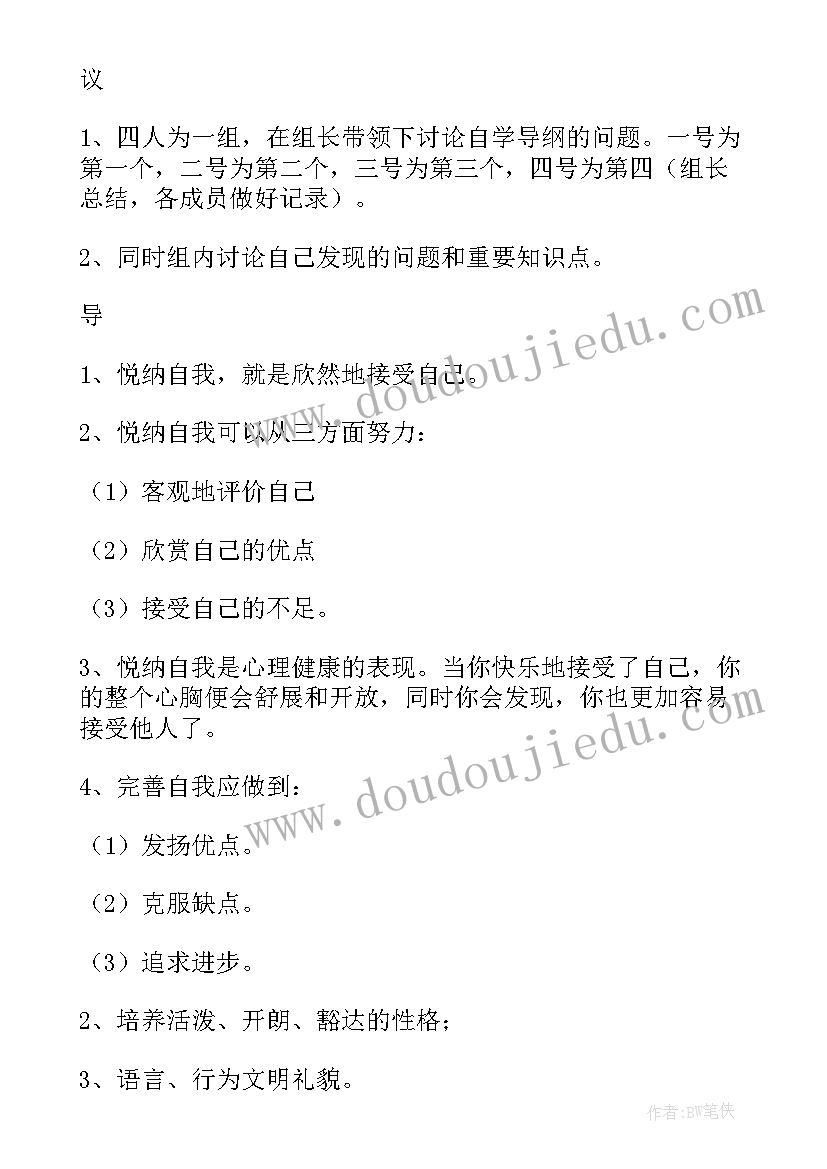 议

1、四人为一组，在组长带领下讨论自学导纲的问题。一号为第一个，二号为第二个，三号为第三个，四号为第四（组长总结，各成员做好记录）。

2、同时组内讨论自己发现的问题和重要知识点。

导

1、悦纳自我，就是欣然地接受自己。

2、悦纳自我可以从三方面努力：

（1）客观地评价自己

（2）欣赏自己的优点

（3）接受自己的不足。

3、悦纳自我是心理健康的表现。当你快乐地接受了自己，你的整个心胸便会舒展和开放，同时你会发现，你也更加容易接受他人了。

4、完善自我应做到：

（1）发扬优点。

（2）克服缺点。

（3）追求进步。

2、培养活泼、开朗、豁达的性格；

3、语言、行为文明礼貌。

www.doudoujiedu.com

www.doudoujiedu.com

作者：BW笔侠